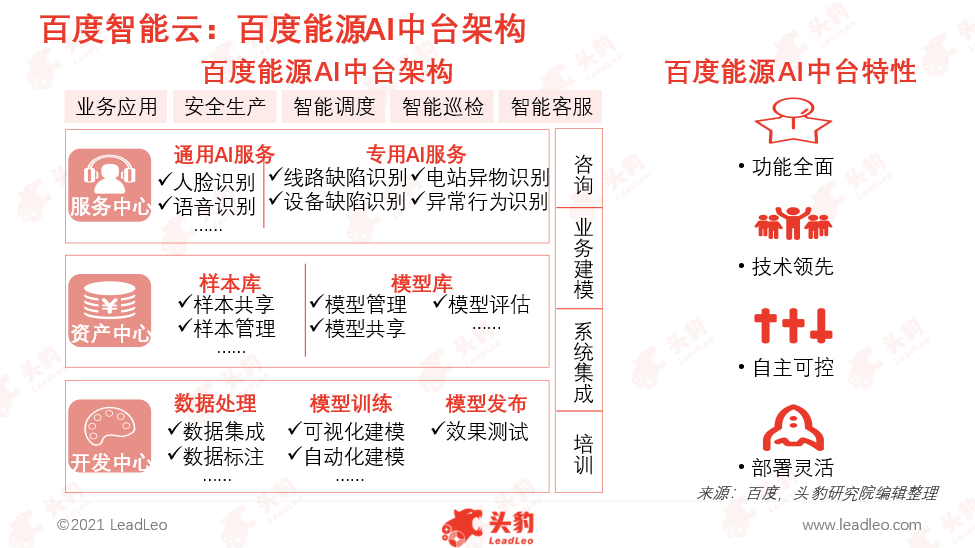 百度智能云：百度能源AI中台架构

百度能源AI中台架构

业务应用 安全生产 智能调度 智能巡检 智能客服

服务中心

通用AI服务
✓人脸识别
✓语音识别
……

专用AI服务
✓线路缺陷识别 ✓电站异物识别
✓设备缺陷识别 ✓异常行为识别

资产中心

样本库
✓样本共享
✓样本管理
……

模型库
✓模型管理 ✓模型评估
✓模型共享 ……

开发中心

数据处理
✓数据集成
✓数据标注
……

模型训练
✓可视化建模
✓自动化建模
……

模型发布
✓效果测试

咨询

业务建模

系统集成

培训

百度能源AI中台特性

• 功能全面

• 技术领先

• 自主可控

• 部署灵活

来源：百度，头豹研究院编辑整理

©2021 LeadLeo

头豹 LeadLeo

www.leadleo.com